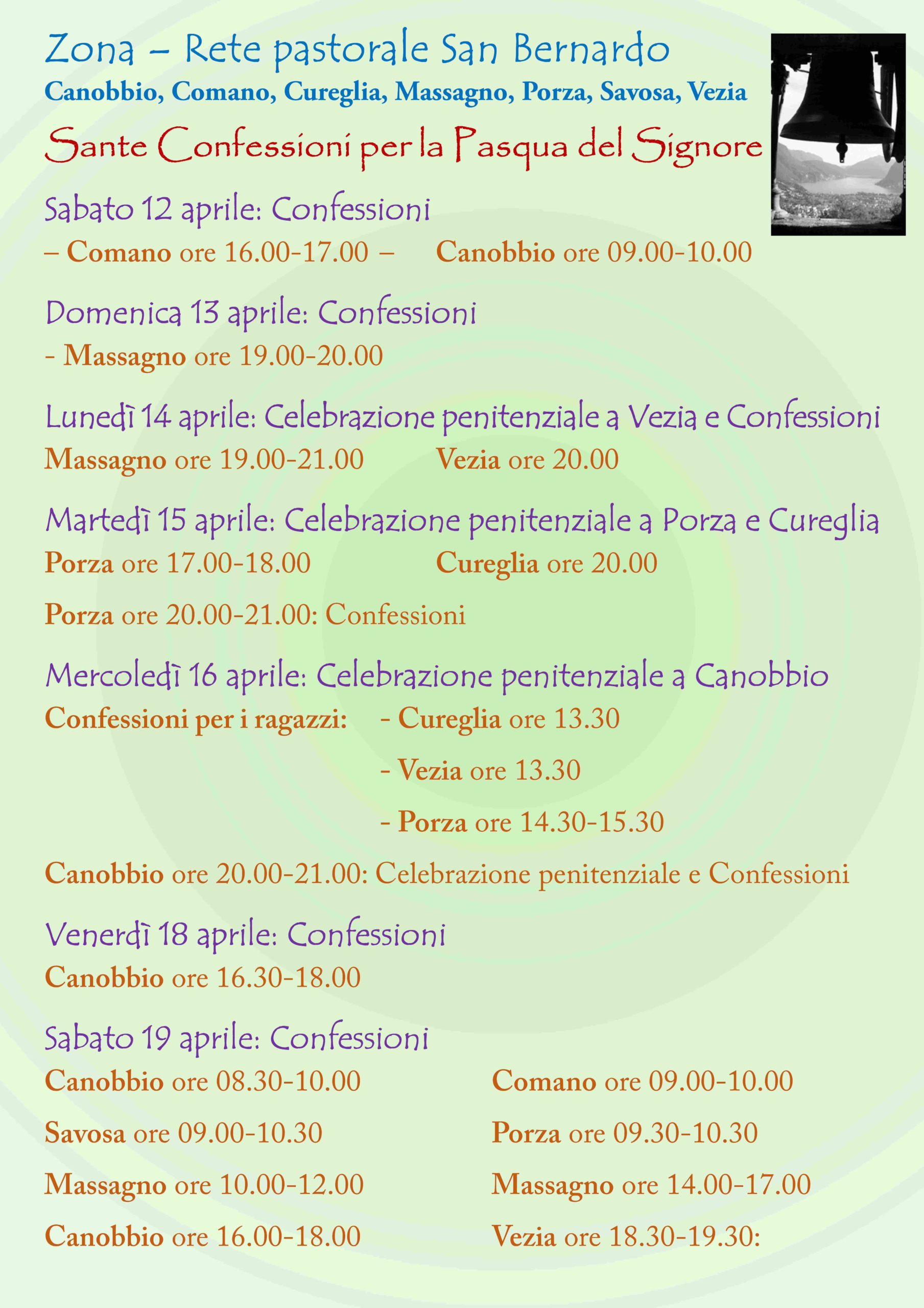 Zona – Rete pastorale San Bernardo
Canobbio, Comano, Cureglia, Massagno, Porza, Savosa, Vezia

Sante Confessioni per la Pasqua del Signore

Sabato 12 aprile: Confessioni
– Comano ore 16.00-17.00 – Canobbio ore 09.00-10.00

Domenica 13 aprile: Confessioni
- Massagno ore 19.00-20.00

Lunedì 14 aprile: Celebrazione penitenziale a Vezia e Confessioni
Massagno ore 19.00-21.00 Vezia ore 20.00

Martedì 15 aprile: Celebrazione penitenziale a Porza e Cureglia
Porza ore 17.00-18.00 Cureglia ore 20.00

Porza ore 20.00-21.00: Confessioni

Mercoledì 16 aprile: Celebrazione penitenziale a Canobbio
Confessioni per i ragazzi: - Cureglia ore 13.30
- Vezia ore 13.30
- Porza ore 14.30-15.30

Canobbio ore 20.00-21.00: Celebrazione penitenziale e Confessioni

Venerdì 18 aprile: Confessioni
Canobbio ore 16.30-18.00

Sabato 19 aprile: Confessioni
Canobbio ore 08.30-10.00 Comano ore 09.00-10.00
Savosa ore 09.00-10.30 Porza ore 09.30-10.30
Massagno ore 10.00-12.00 Massagno ore 14.00-17.00
Canobbio ore 16.00-18.00 Vezia ore 18.30-19.30: